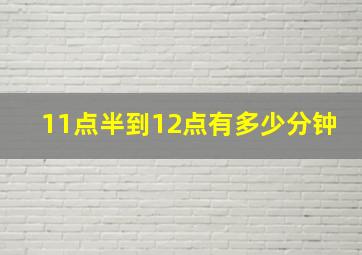 11点半到12点有多少分钟